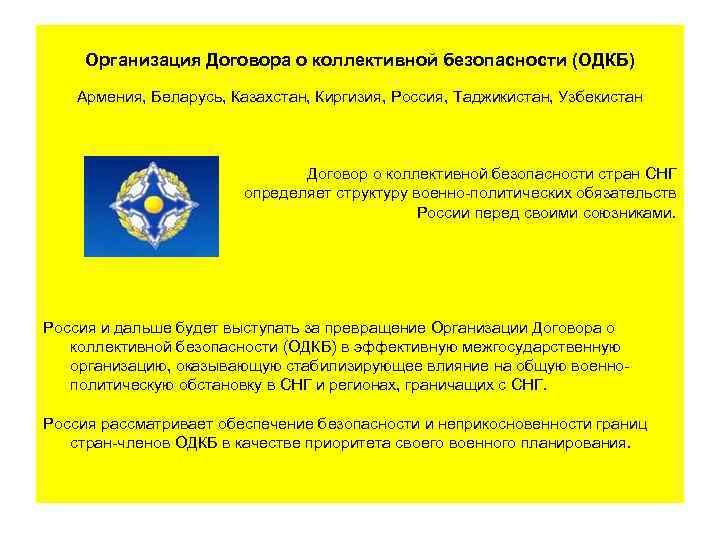 Организация Договора о коллективной безопасности (ОДКБ)

Армения, Беларусь, Казахстан, Киргизия, Россия, Таджикистан, Узбекистан

Договор о коллективной безопасности стран СНГ определяет структуру военно-политических обязательств России перед своими союзниками.

Россия и дальше будет выступать за превращение Организации Договора о коллективной безопасности (ОДКБ) в эффективную межгосударственную организацию, оказывающую стабилизирующее влияние на общую военно-политическую обстановку в СНГ и регионах, граничащих с СНГ.

Россия рассматривает обеспечение безопасности и неприкосновенности границ стран-членов ОДКБ в качестве приоритета своего военного планирования.